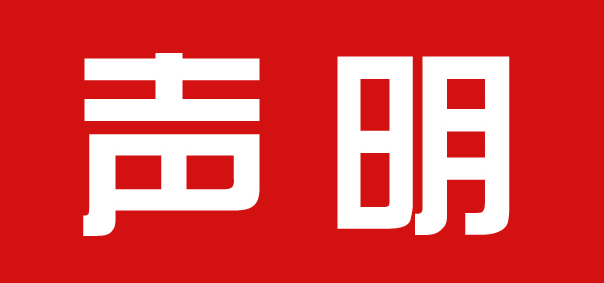 声明